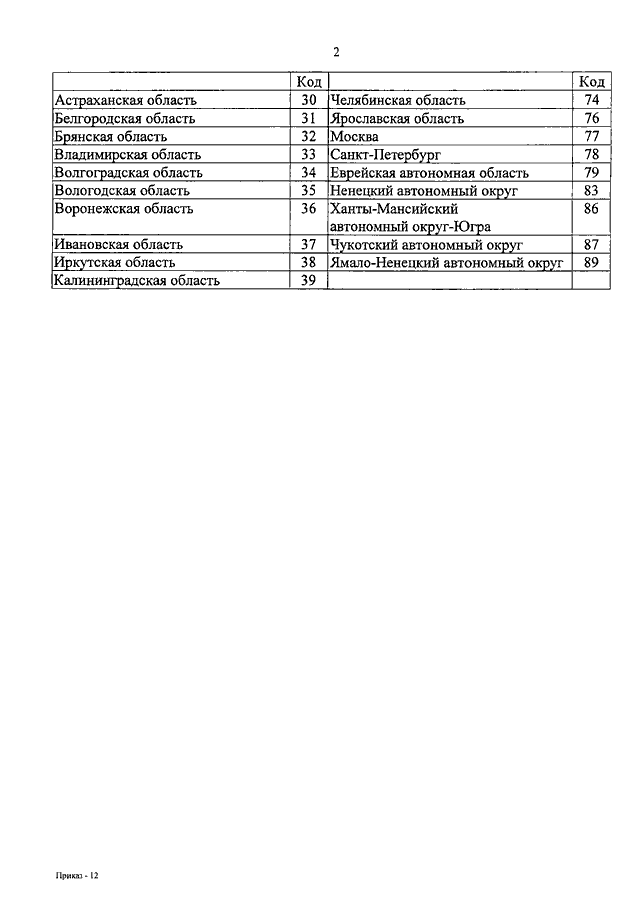 2

| | Код | | Код |
|---|---|---|---|
| Астраханская область | 30 | Челябинская область | 74 |
| Белгородская область | 31 | Ярославская область | 76 |
| Брянская область | 32 | Москва | 77 |
| Владимирская область | 33 | Санкт-Петербург | 78 |
| Волгоградская область | 34 | Еврейская автономная область | 79 |
| Вологодская область | 35 | Ненецкий автономный округ | 83 |
| Воронежская область | 36 | Ханты-Мансийский автономный округ-Югра | 86 |
| Ивановская область | 37 | Чукотский автономный округ | 87 |
| Иркутская область | 38 | Ямало-Ненецкий автономный округ | 89 |
| Калининградская область | 39 | | |

Приказ - 12